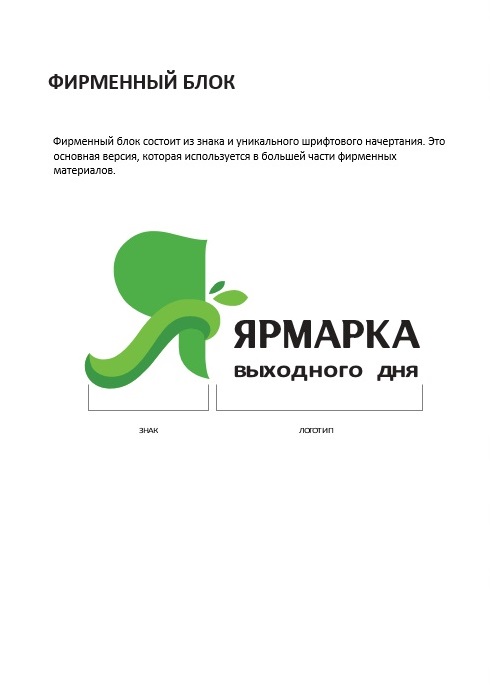 ФИРМЕННЫЙ БЛОК

Фирменный блок состоит из знака и уникального шрифтового начертания. Это основная версия, которая используется в большей части фирменных материалов.

ЯРМАРКА
выходного дня

ЗНАК

ЛОГОТИП